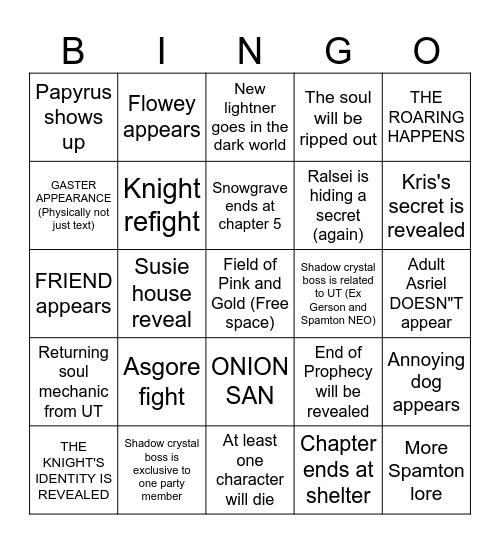 | B | I | N | G | O |
|---|---|---|---|---|
| Papyrus shows up | Flowey appears | New lightner goes in the dark world | The soul will be ripped out | THE ROARING HAPPENS |
| GASTER APPEARANCE (Physically not just text) | Knight refight | Snowgrave ends at chapter 5 | Ralsei is hiding a secret (again) | Kris's secret is revealed |
| FRIEND appears | Susie house reveal | Field of Pink and Gold (Free space) | Shadow crystal boss is related to UT (Ex Gerson and Spamton NEO) | Adult Asriel DOESN"T appear |
| Returning soul mechanic from UT | Asgore fight | ONION SAN | End of Prophecy will be revealed | Annoying dog appears |
| THE KNIGHT'S IDENTITY IS REVEALED | Shadow crystal boss is exclusive to one party member | At least one character will die | Chapter ends at shelter | More Spamton lore |